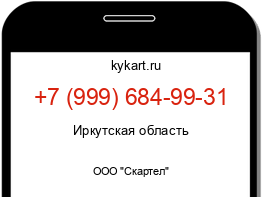 kykart.ru

+7 (999) 684-99-31

Иркутская область

ООО "Скартел"